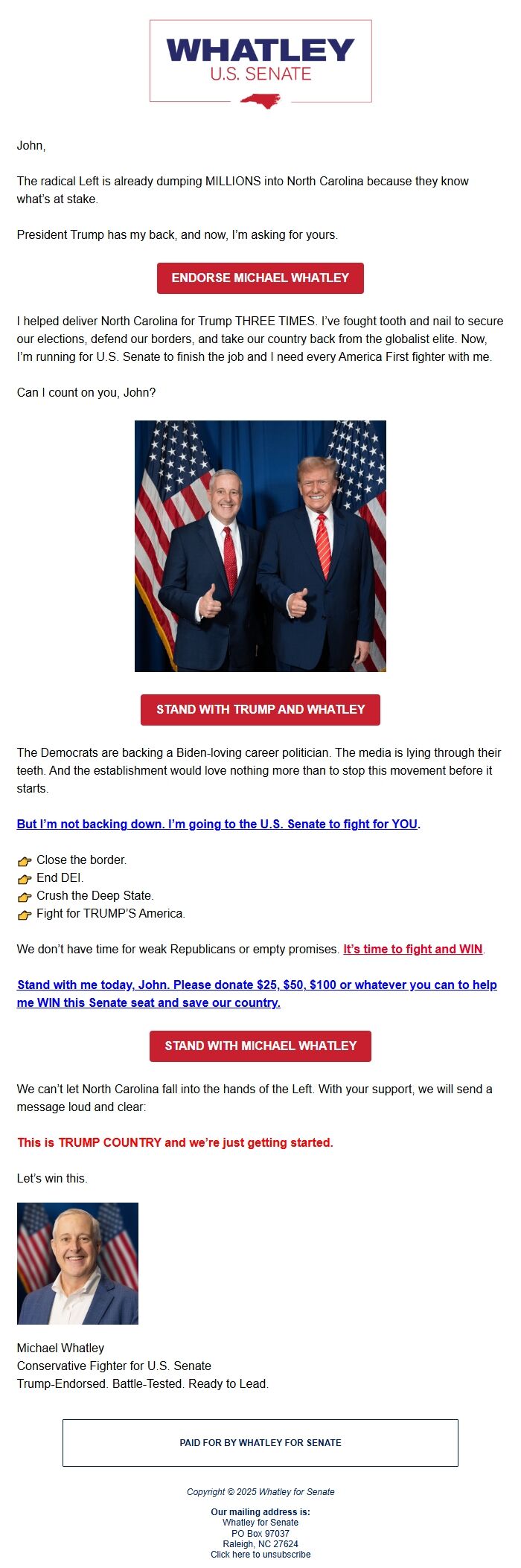 WHATLEY
U.S. SENATE

John,

The radical Left is already dumping MILLIONS into North Carolina because they know what's at stake.

President Trump has my back, and now, I'm asking for yours.

ENDORSE MICHAEL WHATLEY

I helped deliver North Carolina for Trump THREE TIMES. I've fought tooth and nail to secure our elections, defend our borders, and take our country back from the globalist elite. Now, I'm running for U.S. Senate to finish the job and I need every America First fighter with me.

Can I count on you, John?

STAND WITH TRUMP AND WHATLEY

The Democrats are backing a Biden-loving career politician. The media is lying through their teeth. And the establishment would love nothing more than to stop this movement before it starts.

But I'm not backing down. I'm going to the U.S. Senate to fight for YOU.

👉 Close the border.
👉 End DEI.
👉 Crush the Deep State.
👉 Fight for TRUMP'S America.

We don't have time for weak Republicans or empty promises. It's time to fight and WIN.

Stand with me today, John. Please donate $25, $50, $100 or whatever you can to help me WIN this Senate seat and save our country.

STAND WITH MICHAEL WHATLEY

We can't let North Carolina fall into the hands of the Left. With your support, we will send a message loud and clear:

This is TRUMP COUNTRY and we're just getting started.

Let's win this.

Michael Whatley
Conservative Fighter for U.S. Senate
Trump-Endorsed. Battle-Tested. Ready to Lead.

PAID FOR BY WHATLEY FOR SENATE

Copyright © 2025 Whatley for Senate

Our mailing address is:
Whatley for Senate
PO Box 97037
Raleigh, NC 27624
Click here to unsubscribe